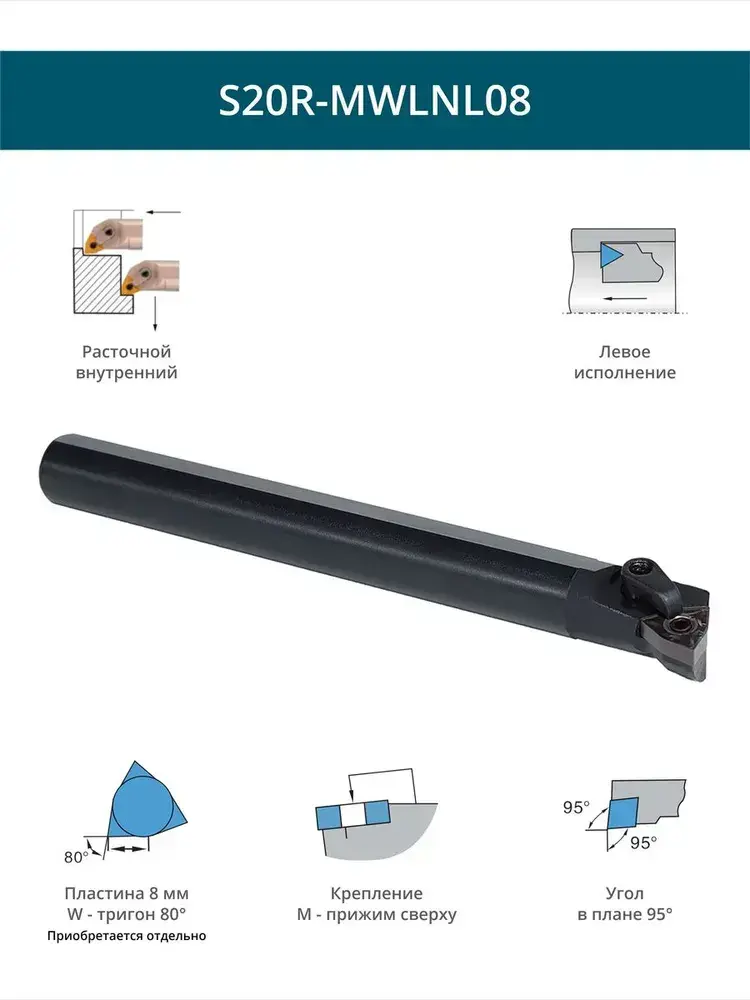 S20R-MWLNL08

Расточной
внутренний

Левое
исполнение

80°

Пластина 8 мм
W - тригон 80°
Приобретается отдельно

Крепление
M - прижим сверху

95°

95°

Угол
в плане 95°